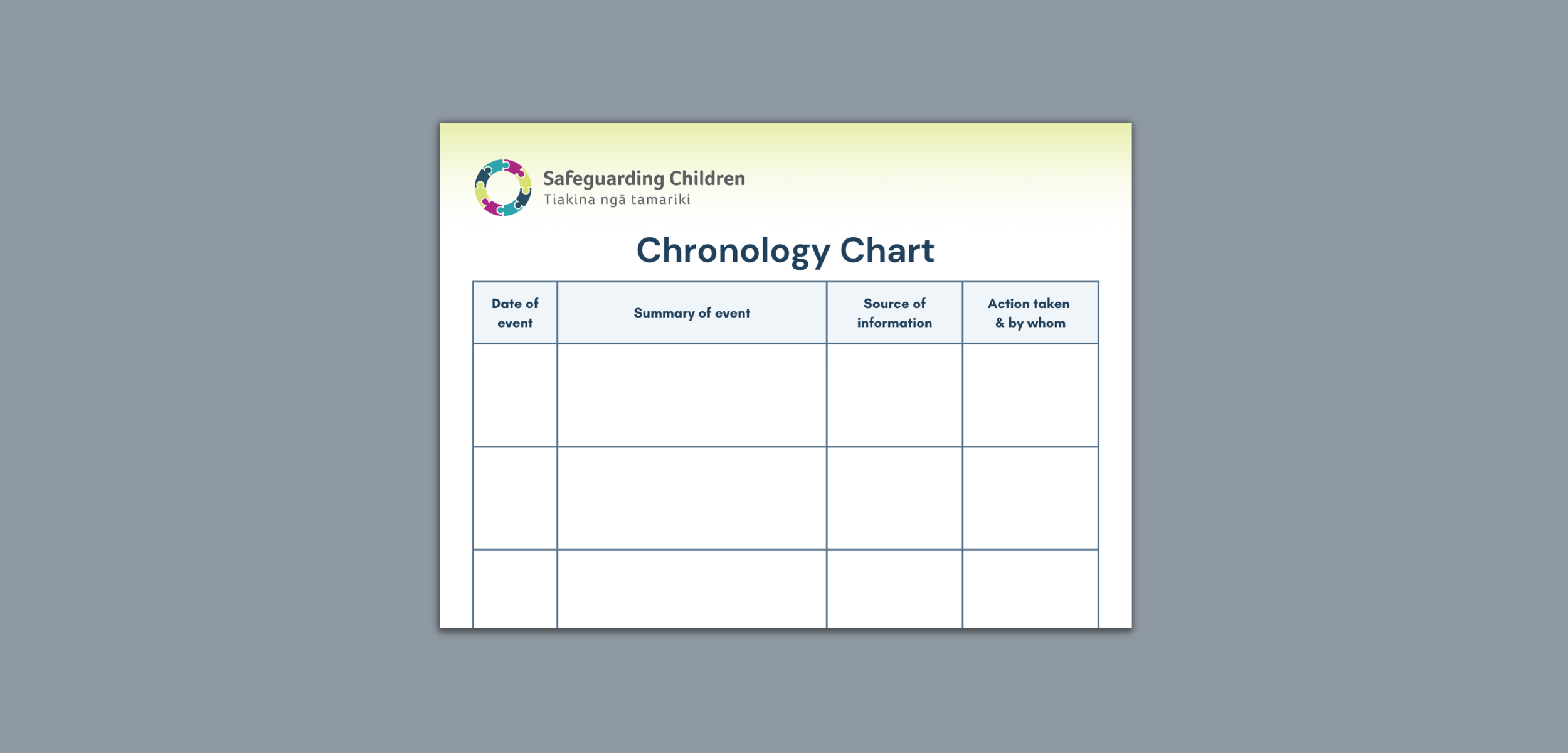 Safeguarding Children
Tiakina ngā tamariki

Chronology Chart

| Date of event | Summary of event | Source of information | Action taken & by whom |
|---|---|---|---|
| | | | |
| | | | |
| | | | |